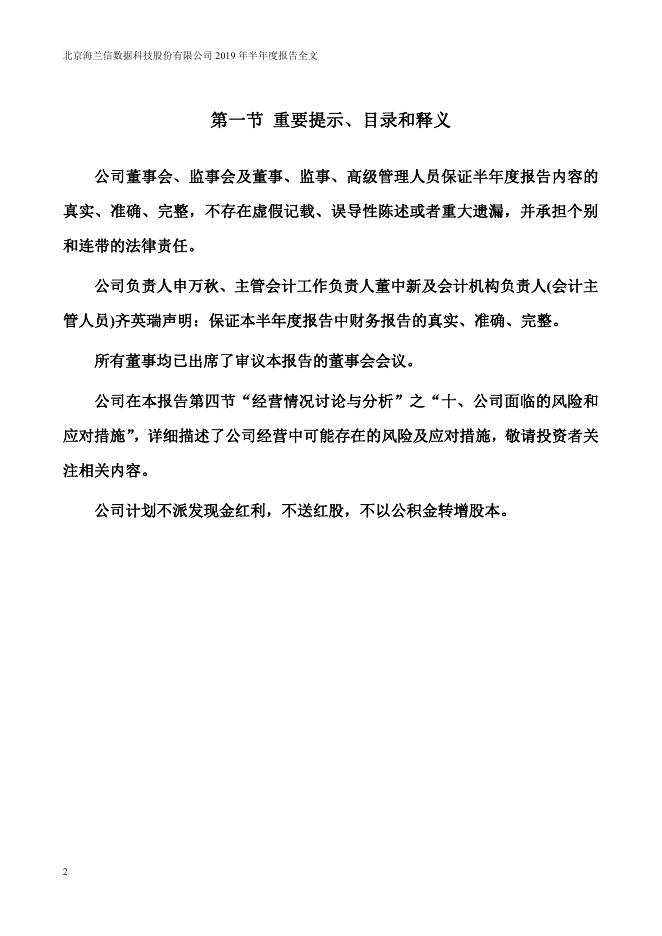 北京海兰信数据科技股份有限公司 2019 年半年度报告全文

第一节 重要提示、目录和释义

公司董事会、监事会及董事、监事、高级管理人员保证半年度报告内容的真实、准确、完整，不存在虚假记载、误导性陈述或者重大遗漏，并承担个别和连带的法律责任。

公司负责人申万秋、主管会计工作负责人董中新及会计机构负责人(会计主管人员)齐英瑞声明：保证本半年度报告中财务报告的真实、准确、完整。

所有董事均已出席了审议本报告的董事会会议。

公司在本报告第四节“经营情况讨论与分析”之“十、公司面临的风险和应对措施”，详细描述了公司经营中可能存在的风险及应对措施，敬请投资者关注相关内容。

公司计划不派发现金红利，不送红股，不以公积金转增股本。

2